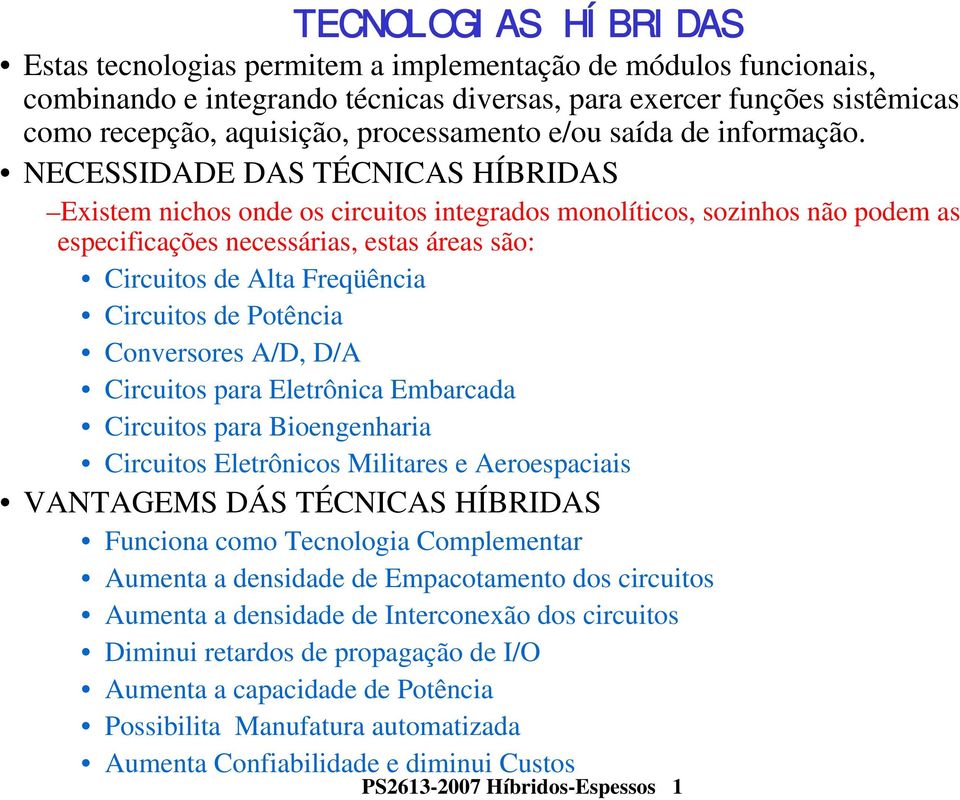 TECNOLOGIAS HÍBRIDAS

• Estas tecnologias permitem a implementação de módulos funcionais, combinando e integrando técnicas diversas, para exercer funções sistêmicas como recepção, aquisição, processamento e/ou saída de informação.

• NECESSIDADE DAS TÉCNICAS HÍBRIDAS

–Existem nichos onde os circuitos integrados monolíticos, sozinhos não podem as especificações necessárias, estas áreas são:

• Circuitos de Alta Freqüência
• Circuitos de Potência
• Conversores A/D, D/A
• Circuitos para Eletrônica Embarcada
• Circuitos para Bioengenharia
• Circuitos Eletrônicos Militares e Aeroespaciais

• VANTAGEMS DÁS TÉCNICAS HÍBRIDAS

• Funciona como Tecnologia Complementar
• Aumenta a densidade de Empacotamento dos circuitos
• Aumenta a densidade de Interconexão dos circuitos
• Diminui retardos de propagação de I/O
• Aumenta a capacidade de Potência
• Possibilita Manufatura automatizada
• Aumenta Confiabilidade e diminui Custos

PS2613-2007 Híbridos-Espessos 1